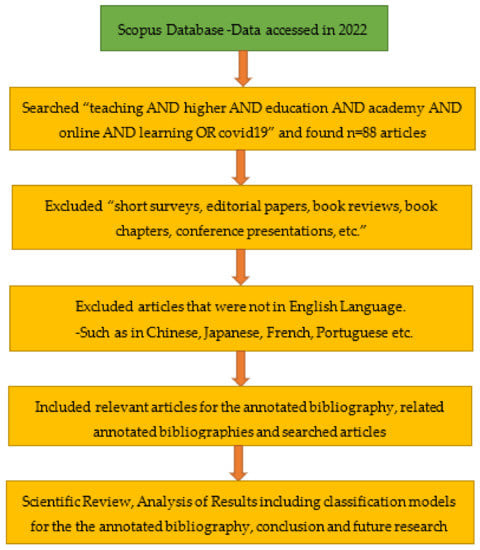 Scopus Database -Data accessed in 2022

Searched "teaching AND higher AND education AND academy AND online AND learning OR covid19" and found n=88 articles

Excluded "short surveys, editorial papers, book reviews, book chapters, conference presentations, etc."

Excluded articles that were not in English Language.
-Such as in Chinese, Japanese, French, Portuguese etc.

Included relevant articles for the annotated bibliography, related annotated bibliographies and searched articles

Scientific Review, Analysis of Results including classification models for the the annotated bibliography, conclusion and future research